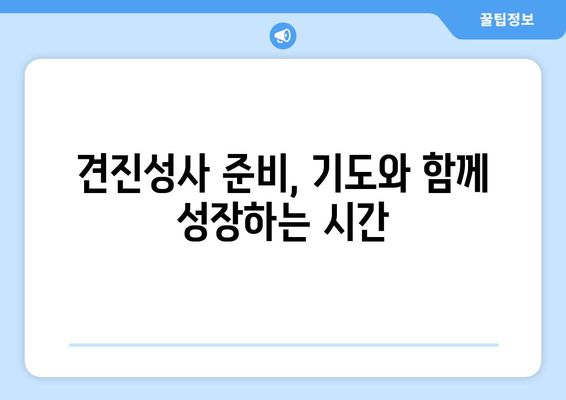 꿀팁정보

견진성사 준비, 기도와 함께 성장하는 시간